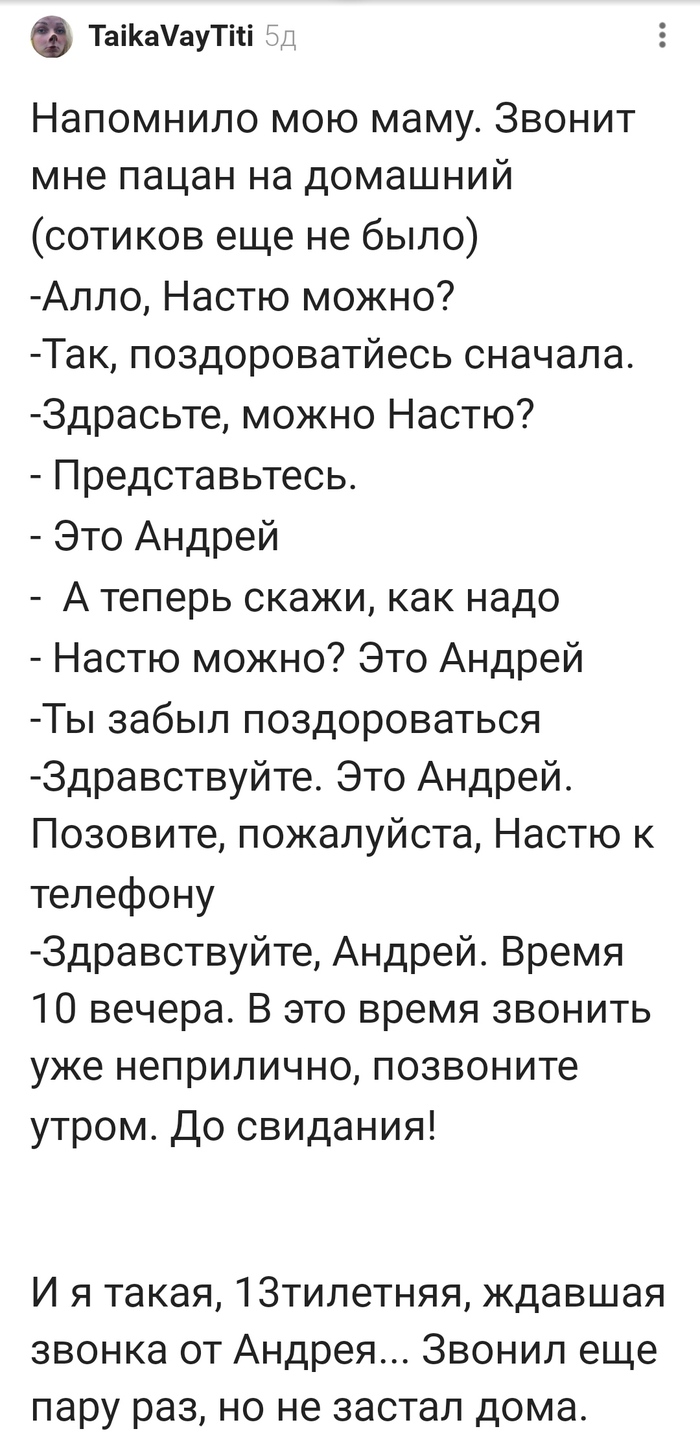 TaikaVayTiti 5д

Напомнило мою маму. Звонит мне пацан на домашний (сотиков еще не было)
-Алло, Настю можно?
-Так, поздороватйесь сначала.
-Здрасьте, можно Настю?
- Представьтесь.
- Это Андрей
- А теперь скажи, как надо
- Настю можно? Это Андрей
-Ты забыл поздороваться
-Здравствуйте. Это Андрей. Позовите, пожалуйста, Настю к телефону
-Здравствуйте, Андрей. Время 10 вечера. В это время звонить уже неприлично, позвоните утром. До свидания!

И я такая, 13тилетняя, ждавшая звонка от Андрея... Звонил еще пару раз, но не застал дома.